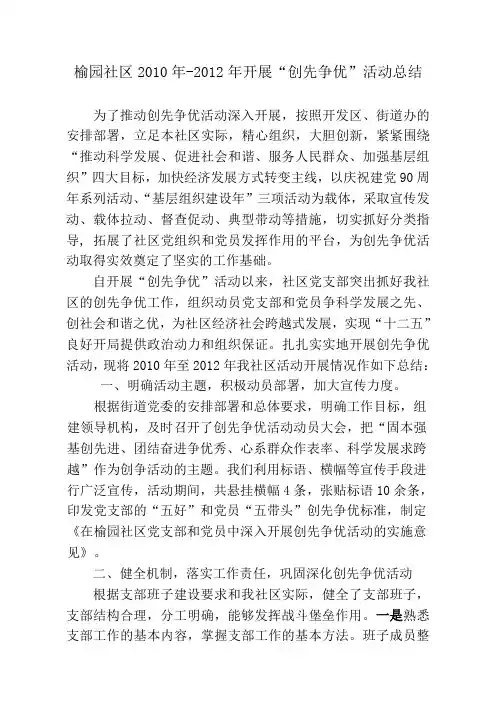 榆园社区 2010 年-2012 年开展“创先争优”活动总结

为了推动创先争优活动深入开展，按照开发区、街道办的安排部署，立足本社区实际，精心组织，大胆创新，紧紧围绕“推动科学发展、促进社会和谐、服务人民群众、加强基层组织”四大目标，加快经济发展方式转变主线，以庆祝建党 90 周年系列活动、“基层组织建设年”三项活动为载体，采取宣传发动、载体拉动、督查促动、典型带动等措施，切实抓好分类指导，拓展了社区党组织和党员发挥作用的平台，为创先争优活动取得实效奠定了坚实的工作基础。

自开展“创先争优”活动以来，社区党支部突出抓好我社区的创先争优工作，组织动员党支部和党员争科学发展之先、创社会和谐之优，为社区经济社会跨越式发展，实现“十二五”良好开局提供政治动力和组织保证。扎扎实实地开展创先争优活动，现将 2010 年至 2012 年我社区活动开展情况作如下总结：

一、明确活动主题，积极动员部署，加大宣传力度。

根据街道党委的安排部署和总体要求，明确工作目标，组建领导机构，及时召开了创先争优活动动员大会，把“固本强基创先进、团结奋进争优秀、心系群众作表率、科学发展求跨越”作为创争活动的主题。我们利用标语、横幅等宣传手段进行广泛宣传，活动期间，共悬挂横幅 4 条，张贴标语 10 余条，印发党支部的“五好”和党员“五带头”创先争优标准，制定《在榆园社区党支部和党员中深入开展创先争优活动的实施意见》。

二、健全机制，落实工作责任，巩固深化创先争优活动

根据支部班子建设要求和我社区实际，健全了支部班子，支部结构合理，分工明确，能够发挥战斗堡垒作用。一是熟悉支部工作的基本内容，掌握支部工作的基本方法。班子成员整